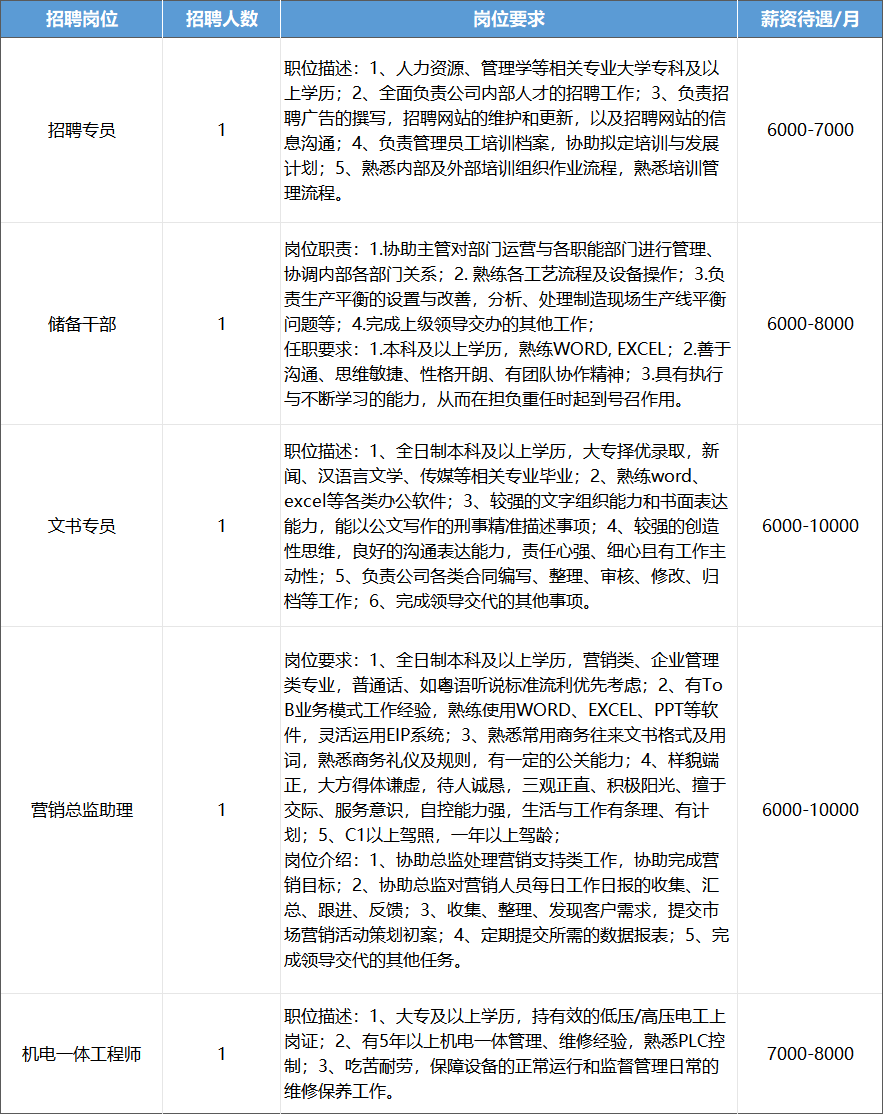 | 招聘岗位 | 招聘人数 | 岗位要求 | 薪资待遇/月 |
|---|---|---|---|
| 招聘专员 | 1 | 职位描述：1、人力资源、管理学等相关专业大学专科及以上学历；2、全面负责公司内部人才的招聘工作；3、负责招聘广告的撰写，招聘网站的维护和更新，以及招聘网站的信息沟通；4、负责管理员工培训档案，协助拟定培训与发展计划；5、熟悉内部及外部培训组织作业流程，熟悉培训管理流程。 | 6000-7000 |
| 储备干部 | 1 | 岗位职责：1.协助主管对部门运营与各职能部门进行管理、协调内部各部门关系；2.熟练各工艺流程及设备操作；3.负责生产平衡的设置与改善，分析、处理制造现场生产线平衡问题等；4.完成上级领导交办的其他工作；任职要求：1.本科及以上学历，熟练WORD, EXCEL；2.善于沟通、思维敏捷、性格开朗、有团队协作精神；3.具有执行与不断学习的能力，从而在担负重任时起到号召作用。 | 6000-8000 |
| 文书专员 | 1 | 职位描述：1、全日制本科及以上学历，大专择优录取，新闻、汉语言文学、传媒等相关专业毕业；2、熟练word、excel等各类办公软件；3、较强的文字组织能力和书面表达能力，能以公文写作的刑事精准描述事项；4、较强的创造性思维，良好的沟通表达能力，责任心强、细心且有工作主动性；5、负责公司各类合同编写、整理、审核、修改、归档等工作；6、完成领导交代的其他事项。 | 6000-10000 |
| 营销总监助理 | 1 | 岗位要求：1、全日制本科及以上学历，营销类、企业管理类专业，普通话、如粤语听说标准流利优先考虑；2、有ToB业务模式工作经验，熟练使用WORD、EXCEL、PPT等软件，灵活运用EIP系统；3、熟悉常用商务往来文书格式及用词，熟悉商务礼仪及规则，有一定的公关能力；4、样貌端正，大方得体谦虚，待人诚恳，三观正直、积极阳光、擅于交际、服务意识，自控能力强，生活与工作有条理、有计划；5、C1以上驾照，一年以上驾龄；岗位介绍：1、协助总监处理营销支持类工作，协助完成营销目标；2、协助总监对营销人员每日工作日报的收集、汇总、跟进、反馈；3、收集、整理、发现客户需求，提交市场营销活动策划初案；4、定期提交所需的数据报表；5、完成领导交代的其他任务。 | 6000-10000 |
| 机电一体工程师 | 1 | 职位描述：1、大专及以上学历，持有效的低压/高压电工上岗证；2、有5年以上机电一体管理、维修经验，熟悉PLC控制；3、吃苦耐劳，保障设备的正常运行和监督管理日常的维修保养工作。 | 7000-8000 |